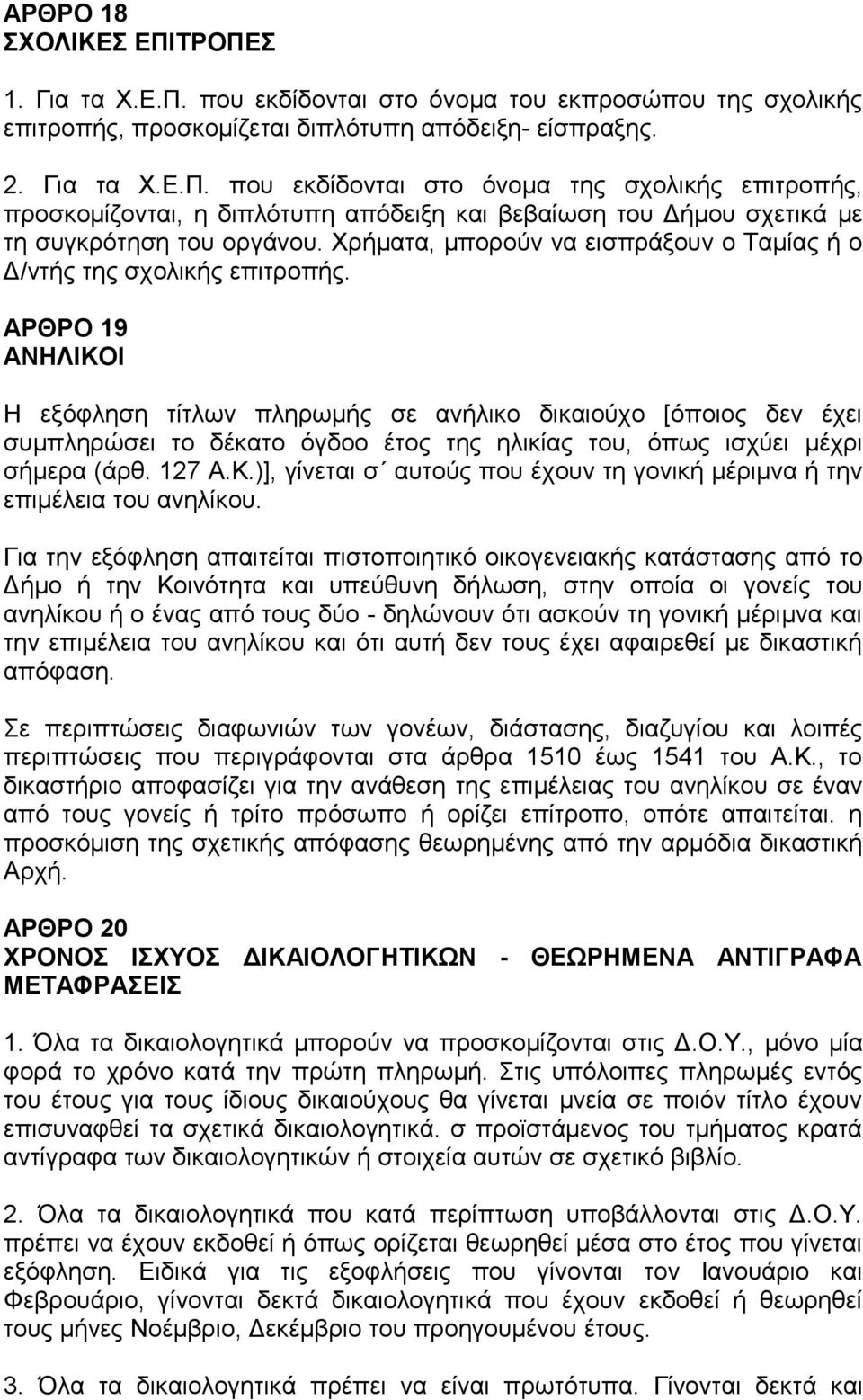 ΑΡΘΡΟ 18
ΣΧΟΛΙΚΕΣ ΕΠΙΤΡΟΠΕΣ

1. Για τα Χ.Ε.Π. που εκδίδονται στο όνομα του εκπροσώπου της σχολικής επιτροπής, προσκομίζεται διπλότυπη απόδειξη- είσπραξης.

2. Για τα Χ.Ε.Π. που εκδίδονται στο όνομα της σχολικής επιτροπής, προσκομίζονται, η διπλότυπη απόδειξη και βεβαίωση του Δήμου σχετικά με τη συγκρότηση του οργάνου. Χρήματα, μπορούν να εισπράξουν ο Ταμίας ή ο Δ/ντής της σχολικής επιτροπής.

ΑΡΘΡΟ 19
ΑΝΗΛΙΚΟΙ

Η εξόφληση τίτλων πληρωμής σε ανήλικο δικαιούχο [όποιος δεν έχει συμπληρώσει το δέκατο όγδοο έτος της ηλικίας του, όπως ισχύει μέχρι σήμερα (άρθ. 127 Α.Κ.)], γίνεται σ΄ αυτούς που έχουν τη γονική μέριμνα ή την επιμέλεια του ανηλίκου.

Για την εξόφληση απαιτείται πιστοποιητικό οικογενειακής κατάστασης από το Δήμο ή την Κοινότητα και υπεύθυνη δήλωση, στην οποία οι γονείς του ανηλίκου ή ο ένας από τους δύο - δηλώνουν ότι ασκούν τη γονική μέριμνα και την επιμέλεια του ανηλίκου και ότι αυτή δεν τους έχει αφαιρεθεί με δικαστική απόφαση.

Σε περιπτώσεις διαφωνιών των γονέων, διάστασης, διαζυγίου και λοιπές περιπτώσεις που περιγράφονται στα άρθρα 1510 έως 1541 του Α.Κ., το δικαστήριο αποφασίζει για την ανάθεση της επιμέλειας του ανηλίκου σε έναν από τους γονείς ή τρίτο πρόσωπο ή ορίζει επίτροπο, οπότε απαιτείται. η προσκόμιση της σχετικής απόφασης θεωρημένης από την αρμόδια δικαστική Αρχή.

ΑΡΘΡΟ 20
ΧΡΟΝΟΣ ΙΣΧΥΟΣ ΔΙΚΑΙΟΛΟΓΗΤΙΚΩΝ - ΘΕΩΡΗΜΕΝΑ ΑΝΤΙΓΡΑΦΑ ΜΕΤΑΦΡΑΣΕΙΣ

1. Όλα τα δικαιολογητικά μπορούν να προσκομίζονται στις Δ.Ο.Υ., μόνο μία φορά το χρόνο κατά την πρώτη πληρωμή. Στις υπόλοιπες πληρωμές εντός του έτους για τους ίδιους δικαιούχους θα γίνεται μνεία σε ποιόν τίτλο έχουν επισυναφθεί τα σχετικά δικαιολογητικά. σ προϊστάμενος του τμήματος κρατά αντίγραφα των δικαιολογητικών ή στοιχεία αυτών σε σχετικό βιβλίο.

2. Όλα τα δικαιολογητικά που κατά περίπτωση υποβάλλονται στις Δ.Ο.Υ. πρέπει να έχουν εκδοθεί ή όπως ορίζεται θεωρηθεί μέσα στο έτος που γίνεται εξόφληση. Ειδικά για τις εξοφλήσεις που γίνονται τον Ιανουάριο και Φεβρουάριο, γίνονται δεκτά δικαιολογητικά που έχουν εκδοθεί ή θεωρηθεί τους μήνες Νοέμβριο, Δεκέμβριο του προηγουμένου έτους.

3. Όλα τα δικαιολογητικά πρέπει να είναι πρωτότυπα. Γίνονται δεκτά και